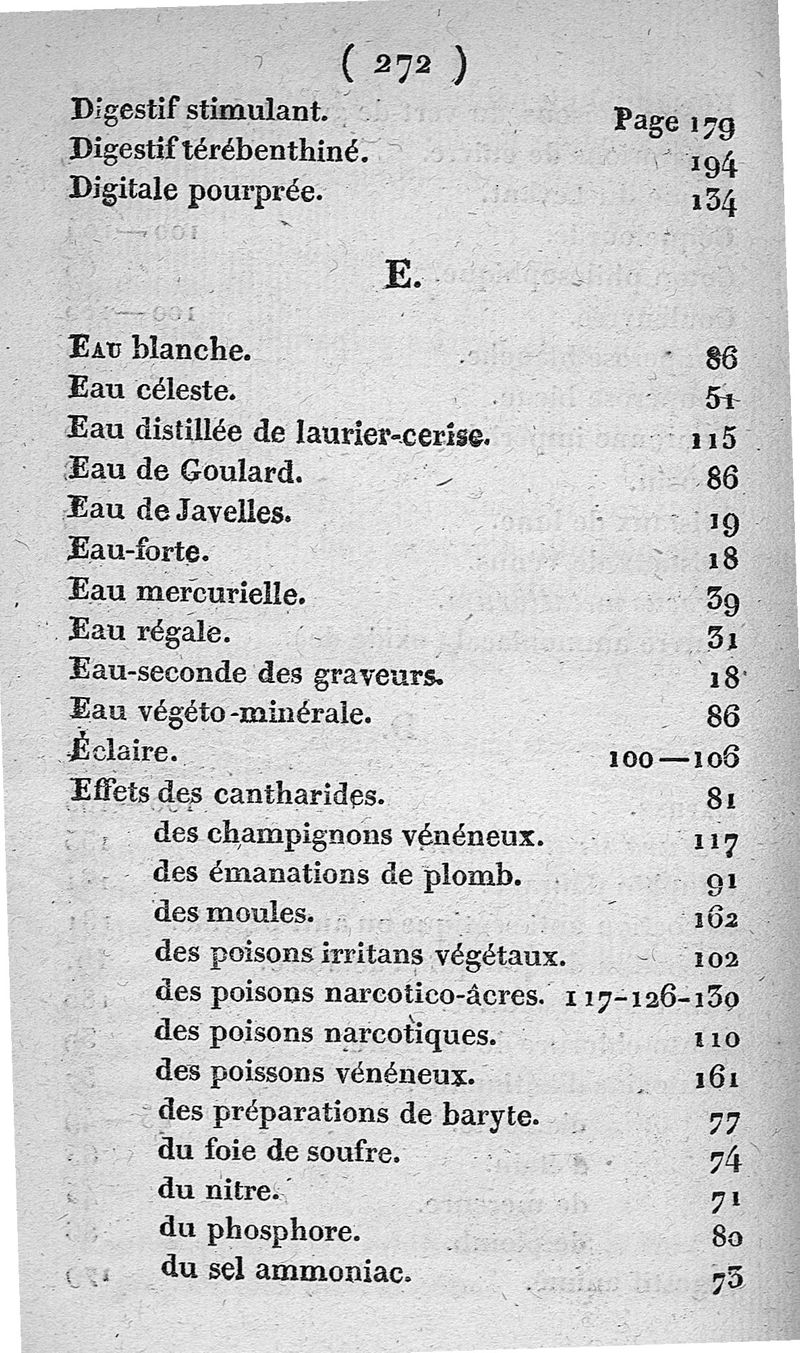 ( 272 )

Digestif stimulant. Page 179
Digestif térébenthiné. 194
Digitale pourprée. 134

E.

Eau blanche. 86
Eau céleste. 51
Eau distillée de laurier-cerise. 115
Eau de Goulard. 86
Eau de Javelles. 19
Eau-forte. 18
Eau mercurielle. 39
Eau régale. 31
Eau-seconde des graveurs. 18
Eau végéto-minérale. 86
Éclaire. 100—106
Effets des cantharides. 81
des champignons vénéneux. 117
des émanations de plomb. 91
des moules. 162
des poisons irritans végétaux. 102
des poisons narcotico-âcres. 117-126-130
des poisons narcotiques. 110
des poissons vénéneux. 161
des préparations de baryte. 77
du foie de soufre. 74
du nitre. 71
du phosphore. 80
du sel ammoniac. 73